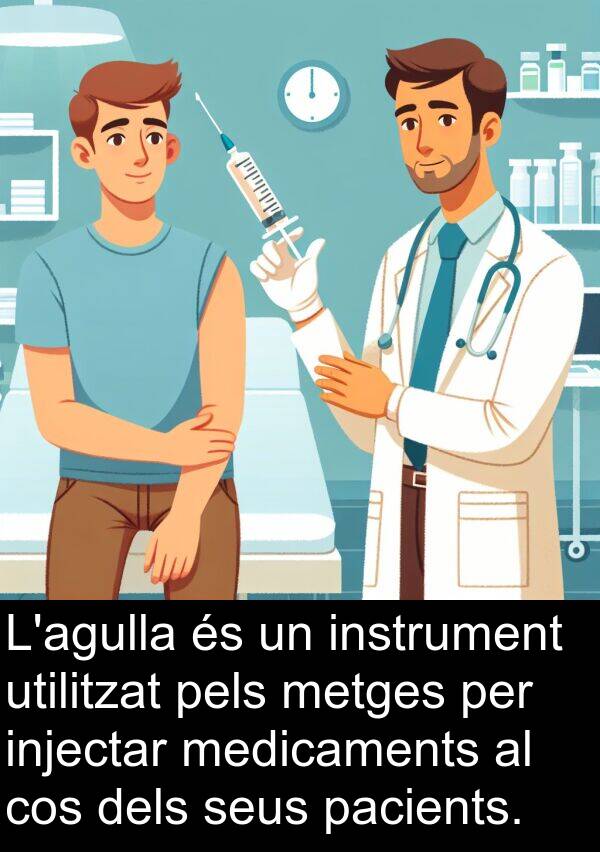 L'agulla és un instrument utilitzat pels metges per injectar medicaments al cos dels seus pacients.